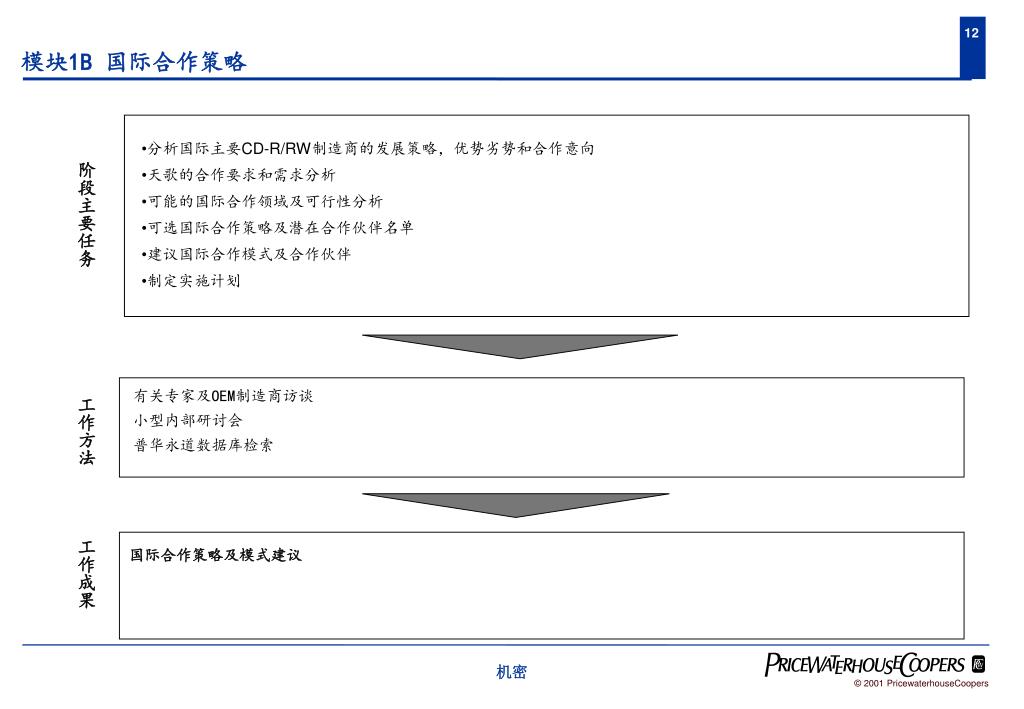 12

模块1B 国际合作策略

阶段主要任务

•分析国际主要CD-R/RW制造商的发展策略，优势劣势和合作意向
•天歌的合作要求和需求分析
•可能的国际合作领域及可行性分析
•可选国际合作策略及潜在合作伙伴名单
•建议国际合作模式及合作伙伴
•制定实施计划

工作方法

有关专家及OEM制造商访谈
小型内部研讨会
普华永道数据库检索

工作成果

国际合作策略及模式建议

机密

PRICEWATERHOUSECOOPERS
© 2001 PricewaterhouseCoopers